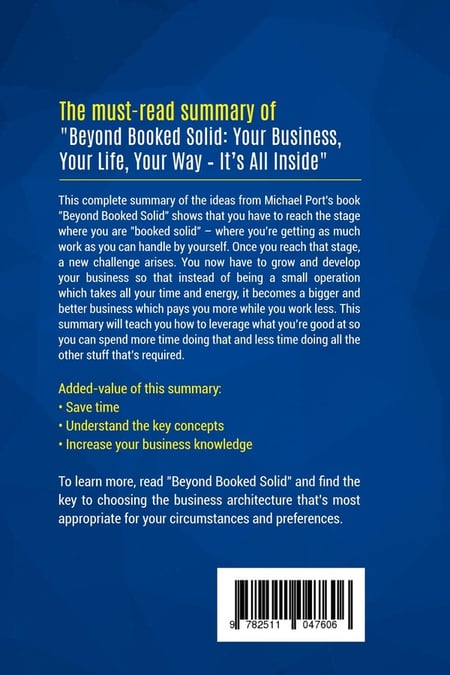 The must-read summary of
"Beyond Booked Solid: Your Business, Your Life, Your Way - It's All Inside"

This complete summary of the ideas from Michael Port's book "Beyond Booked Solid" shows that you have to reach the stage where you are "booked solid" – where you're getting as much work as you can handle by yourself. Once you reach that stage, a new challenge arises. You now have to grow and develop your business so that instead of being a small operation which takes all your time and energy, it becomes a bigger and better business which pays you more while you work less. This summary will teach you how to leverage what you're good at so you can spend more time doing that and less time doing all the other stuff that's required.

Added-value of this summary:
• Save time
• Understand the key concepts
• Increase your business knowledge

To learn more, read "Beyond Booked Solid" and find the key to choosing the business architecture that's most appropriate for your circumstances and preferences.

9 782511 047606